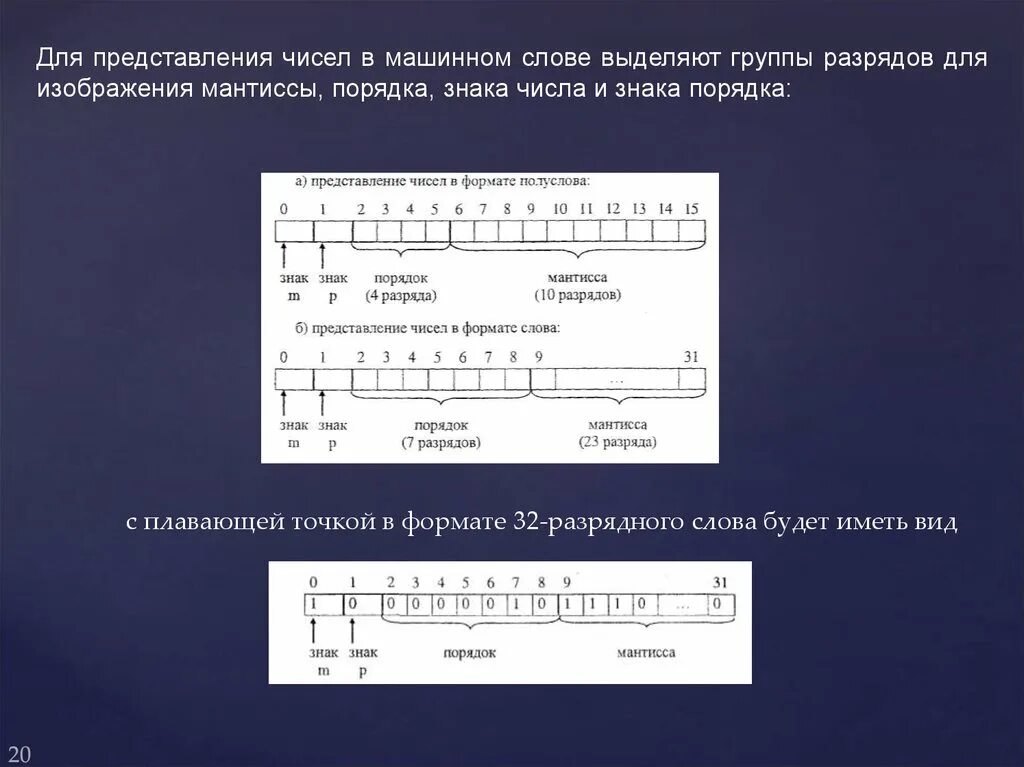 Для представления чисел в машинном слове выделяют группы разрядов для изображения мантиссы, порядка, знака числа и знака порядка:

а) представление чисел в формате полуслова:

0 1 2 3 4 5 6 7 8 9 10 11 12 13 14 15

знак m знак p порядок (4 разряда) мантисса (10 разрядов)

б) представление чисел в формате слова:

0 1 2 3 4 5 6 7 8 9 31

...

знак m знак p порядок (7 разрядов) мантисса (23 разряда)

с плавающей точкой в формате 32-разрядного слова будет иметь вид

0 1 2 3 4 5 6 7 8 9 31

1 0 0 0 0 0 0 1 0 1 1 1 0 ... 0

знак m знак p порядок мантисса

20